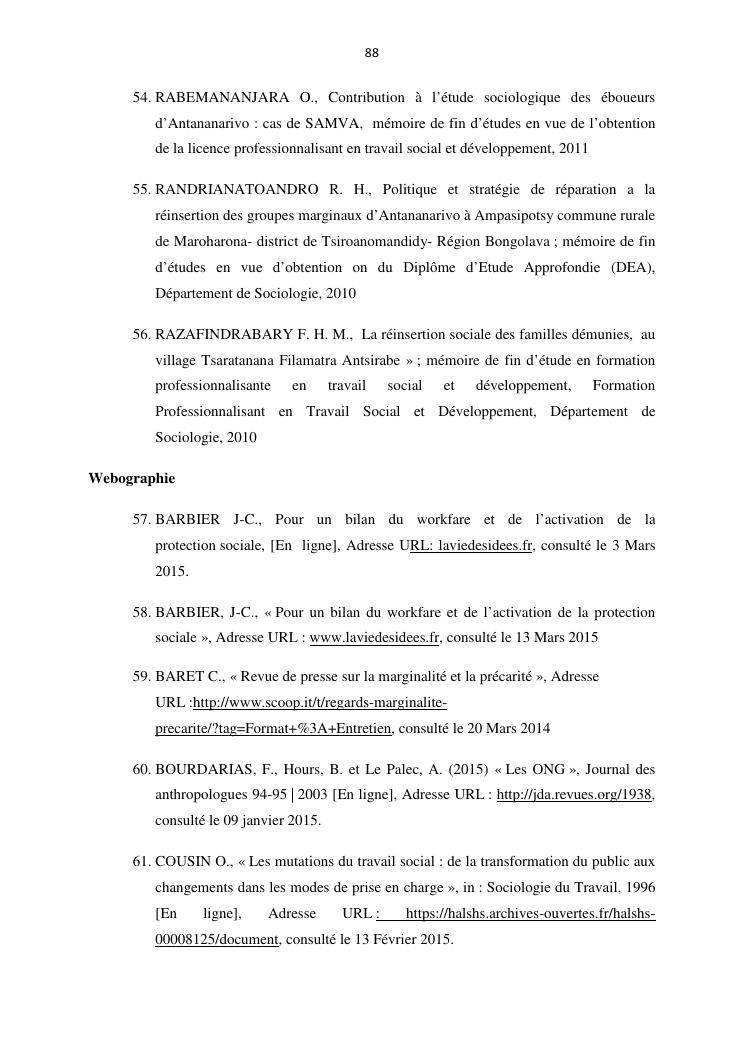 88

54. RABEMANANJARA O., Contribution à l'étude sociologique des éboueurs d'Antananarivo : cas de SAMVA, mémoire de fin d'études en vue de l'obtention de la licence professionnalisant en travail social et développement, 2011

55. RANDRIANATOANDRO R. H., Politique et stratégie de réparation a la réinsertion des groupes marginaux d'Antananarivo à Ampasipotsy commune rurale de Maroharona- district de Tsiroanomandidy- Région Bongolava ; mémoire de fin d'études en vue d'obtention on du Diplôme d'Etude Approfondie (DEA), Département de Sociologie, 2010

56. RAZAFINDRABARY F. H. M., La réinsertion sociale des familles démunies, au village Tsaratanana Filamatra Antsirabe » ; mémoire de fin d'étude en formation professionnalisante en travail social et développement, Formation Professionnalisant en Travail Social et Développement, Département de Sociologie, 2010

Webographie

57. BARBIER J-C., Pour un bilan du workfare et de l'activation de la protection sociale, [En ligne], Adresse URL: laviedesidees.fr, consulté le 3 Mars 2015.

58. BARBIER, J-C., « Pour un bilan du workfare et de l'activation de la protection sociale », Adresse URL : www.laviedesidees.fr, consulté le 13 Mars 2015

59. BARET C., « Revue de presse sur la marginalité et la précarité », Adresse URL :http://www.scoop.it/t/regards-marginalite-precarite/?tag=Format+%3A+Entretien, consulté le 20 Mars 2014

60. BOURDARIAS, F., Hours, B. et Le Palec, A. (2015) « Les ONG », Journal des anthropologues 94-95 | 2003 [En ligne], Adresse URL : http://jda.revues.org/1938, consulté le 09 janvier 2015.

61. COUSIN O., « Les mutations du travail social : de la transformation du public aux changements dans les modes de prise en charge », in : Sociologie du Travail, 1996 [En ligne], Adresse URL : https://halshs.archives-ouvertes.fr/halshs-00008125/document, consulté le 13 Février 2015.